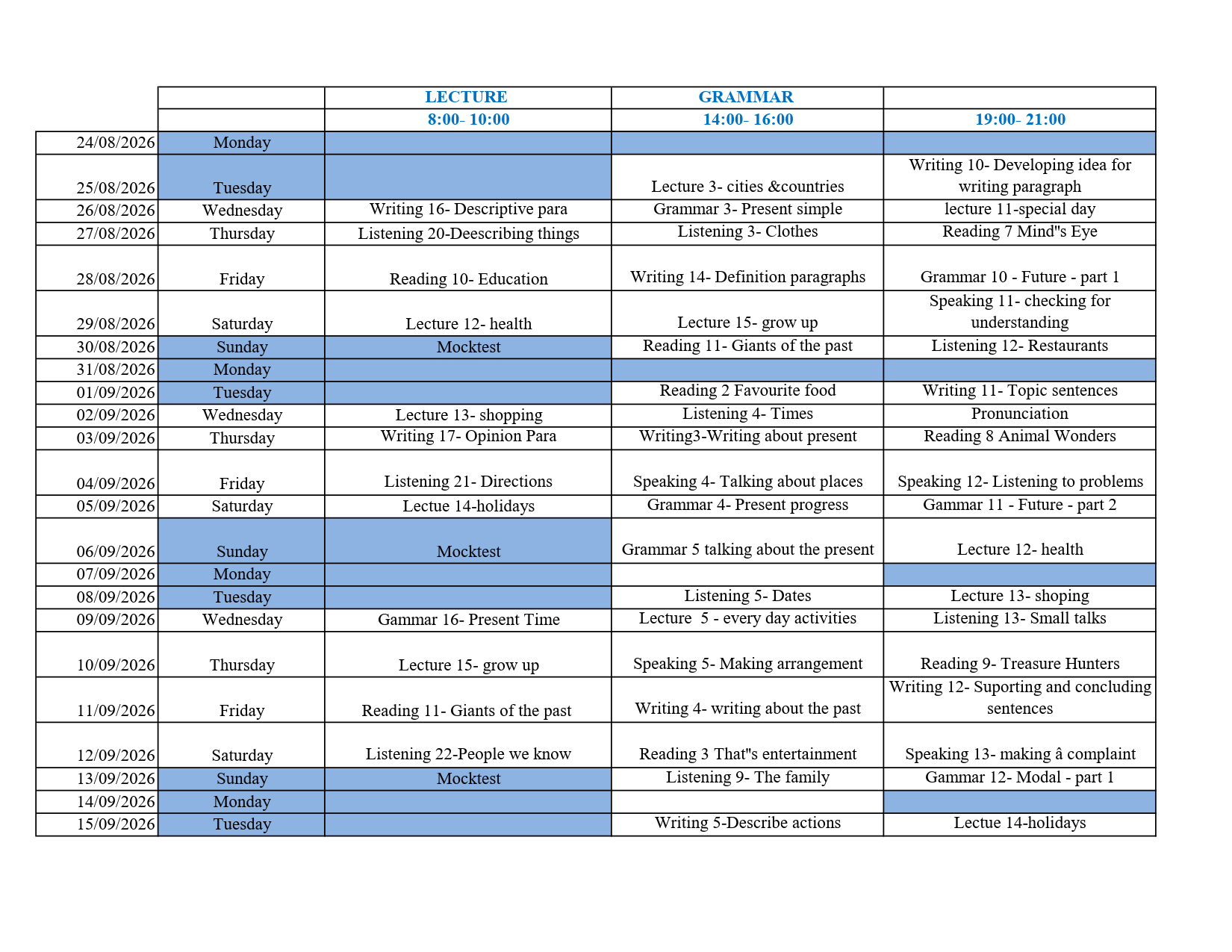 |  |  | LECTURE | GRAMMAR |  |
|---|---|---|---|---|
|  |  | 8:00- 10:00 | 14:00- 16:00 | 19:00- 21:00 |
| 24/08/2026 | Monday |  |  |  |
| 25/08/2026 | Tuesday |  | Lecture 3- cities &countries | Writing 10- Developing idea for writing paragraph |
| 26/08/2026 | Wednesday | Writing 16- Descriptive para | Grammar 3- Present simple | lecture 11-special day |
| 27/08/2026 | Thursday | Listening 20-Deescribing things | Listening 3- Clothes | Reading 7 Mind"s Eye |
| 28/08/2026 | Friday | Reading 10- Education | Writing 14- Definition paragraphs | Grammar 10 - Future - part 1 |
| 29/08/2026 | Saturday | Lecture 12- health | Lecture 15- grow up | Speaking 11- checking for understanding |
| 30/08/2026 | Sunday | Mocktest | Reading 11- Giants of the past | Listening 12- Restaurants |
| 31/08/2026 | Monday |  |  |  |
| 01/09/2026 | Tuesday |  | Reading 2 Favourite food | Writing 11- Topic sentences |
| 02/09/2026 | Wednesday | Lecture 13- shopping | Listening 4- Times | Pronunciation |
| 03/09/2026 | Thursday | Writing 17- Opinion Para | Writing3-Writing about present | Reading 8 Animal Wonders |
| 04/09/2026 | Friday | Listening 21- Directions | Speaking 4- Talking about places | Speaking 12- Listening to problems |
| 05/09/2026 | Saturday | Lectue 14-holidays | Grammar 4- Present progress | Gammar 11 - Future - part 2 |
| 06/09/2026 | Sunday | Mocktest | Grammar 5 talking about the present | Lecture 12- health |
| 07/09/2026 | Monday |  |  |  |
| 08/09/2026 | Tuesday |  | Listening 5- Dates | Lecture 13- shoping |
| 09/09/2026 | Wednesday | Gammar 16- Present Time | Lecture 5 - every day activities | Listening 13- Small talks |
| 10/09/2026 | Thursday | Lecture 15- grow up | Speaking 5- Making arrangement | Reading 9- Treasure Hunters |
| 11/09/2026 | Friday | Reading 11- Giants of the past | Writing 4- writing about the past | Writing 12- Suporting and concluding sentences |
| 12/09/2026 | Saturday | Listening 22-People we know | Reading 3 That"s entertainment | Speaking 13- making â complaint |
| 13/09/2026 | Sunday | Mocktest | Listening 9- The family | Gammar 12- Modal - part 1 |
| 14/09/2026 | Monday |  |  |  |
| 15/09/2026 | Tuesday |  | Writing 5-Describe actions | Lectue 14-holidays |